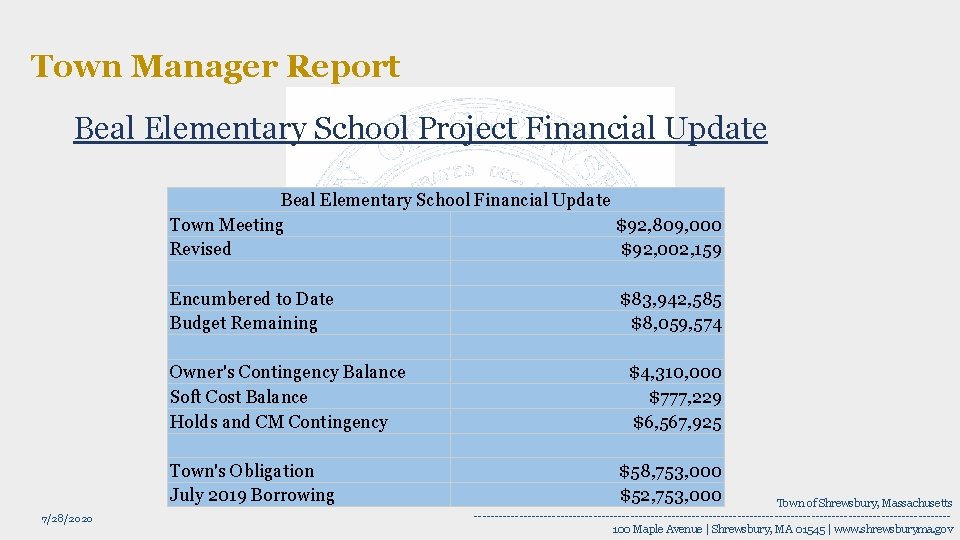 Town Manager Report

Beal Elementary School Project Financial Update

| Beal Elementary School Financial Update | |
|---|---|
| Town Meeting | $92,809,000 |
| Revised | $92,002,159 |
| | |
| Encumbered to Date | $83,942,585 |
| Budget Remaining | $8,059,574 |
| | |
| Owner's Contingency Balance | $4,310,000 |
| Soft Cost Balance | $777,229 |
| Holds and CM Contingency | $6,567,925 |
| | |
| Town's Obligation | $58,753,000 |
| July 2019 Borrowing | $52,753,000 |

7/28/2020

Town of Shrewsbury, Massachusetts
100 Maple Avenue | Shrewsbury, MA 01545 | www.shrewsburyma.gov